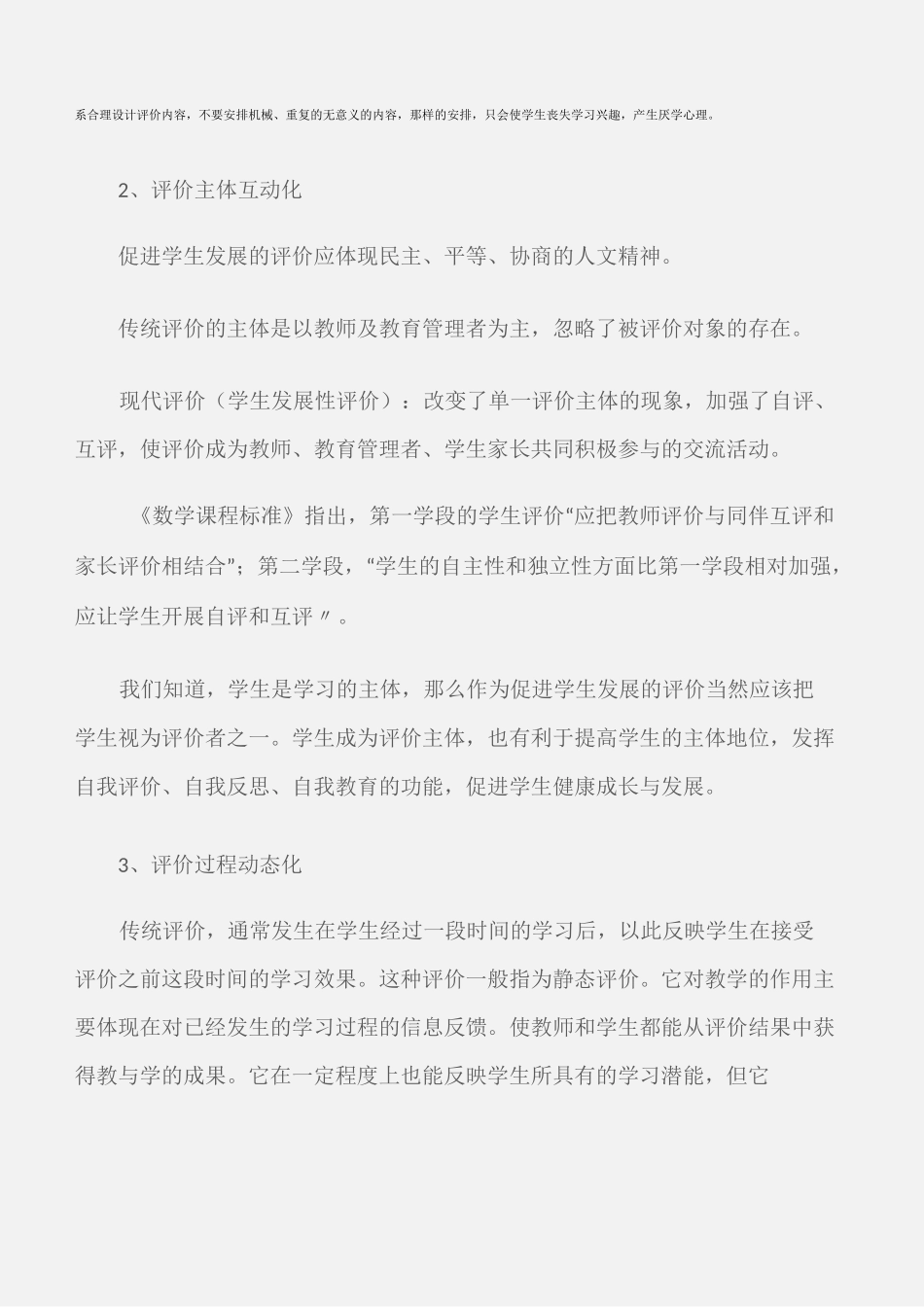 系合理设计评价内容，不要安排机械、重复的无意义的内容，那样的安排，只会使学生丧失学习兴趣，产生厌学心理。

2、评价主体互动化

促进学生发展的评价应体现民主、平等、协商的人文精神。

传统评价的主体是以教师及教育管理者为主，忽略了被评价对象的存在。

现代评价（学生发展性评价）：改变了单一评价主体的现象，加强了自评、互评，使评价成为教师、教育管理者、学生家长共同积极参与的交流活动。

《数学课程标准》指出，第一学段的学生评价“应把教师评价与同伴互评和家长评价相结合”；第二学段，“学生的自主性和独立性方面比第一学段相对加强，应让学生开展自评和互评〃。

我们知道，学生是学习的主体，那么作为促进学生发展的评价当然应该把学生视为评价者之一。学生成为评价主体，也有利于提高学生的主体地位，发挥自我评价、自我反思、自我教育的功能，促进学生健康成长与发展。

3、评价过程动态化

传统评价，通常发生在学生经过一段时间的学习后，以此反映学生在接受评价之前这段时间的学习效果。这种评价一般指为静态评价。它对教学的作用主要体现在对已经发生的学习过程的信息反馈。使教师和学生都能从评价结果中获得教与学的成果。它在一定程度上也能反映学生所具有的学习潜能，但它